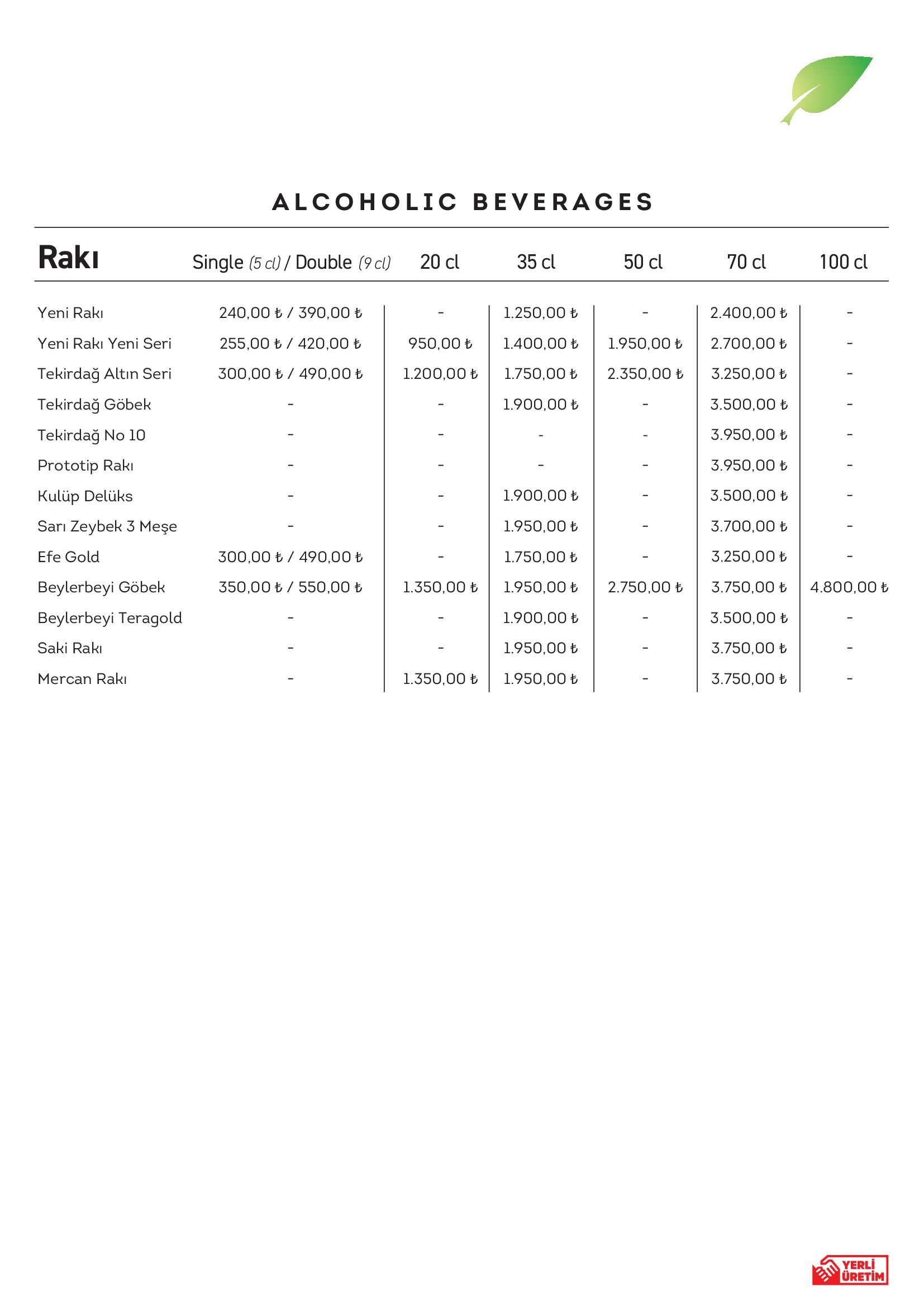 ALCOHOLIC BEVERAGES

| Rakı | Single (5 cl) / Double (9 cl) | 20 cl | 35 cl | 50 cl | 70 cl | 100 cl |
|---|---|---|---|---|---|---|
| Yeni Rakı | 240,00 ₺ / 390,00 ₺ | - | 1.250,00 ₺ | - | 2.400,00 ₺ | - |
| Yeni Rakı Yeni Seri | 255,00 ₺ / 420,00 ₺ | 950,00 ₺ | 1.400,00 ₺ | 1.950,00 ₺ | 2.700,00 ₺ | - |
| Tekirdağ Altın Seri | 300,00 ₺ / 490,00 ₺ | 1.200,00 ₺ | 1.750,00 ₺ | 2.350,00 ₺ | 3.250,00 ₺ | - |
| Tekirdağ Göbek | - | - | 1.900,00 ₺ | - | 3.500,00 ₺ | - |
| Tekirdağ No 10 | - | - | - | - | 3.950,00 ₺ | - |
| Prototip Rakı | - | - | - | - | 3.950,00 ₺ | - |
| Kulüp Delüks | - | - | 1.900,00 ₺ | - | 3.500,00 ₺ | - |
| Sarı Zeybek 3 Meşe | - | - | 1.950,00 ₺ | - | 3.700,00 ₺ | - |
| Efe Gold | 300,00 ₺ / 490,00 ₺ | - | 1.750,00 ₺ | - | 3.250,00 ₺ | - |
| Beylerbeyi Göbek | 350,00 ₺ / 550,00 ₺ | 1.350,00 ₺ | 1.950,00 ₺ | 2.750,00 ₺ | 3.750,00 ₺ | 4.800,00 ₺ |
| Beylerbeyi Teragold | - | - | 1.900,00 ₺ | - | 3.500,00 ₺ | - |
| Saki Rakı | - | - | 1.950,00 ₺ | - | 3.750,00 ₺ | - |
| Mercan Rakı | - | 1.350,00 ₺ | 1.950,00 ₺ | - | 3.750,00 ₺ | - |

YERLİ ÜRETİM